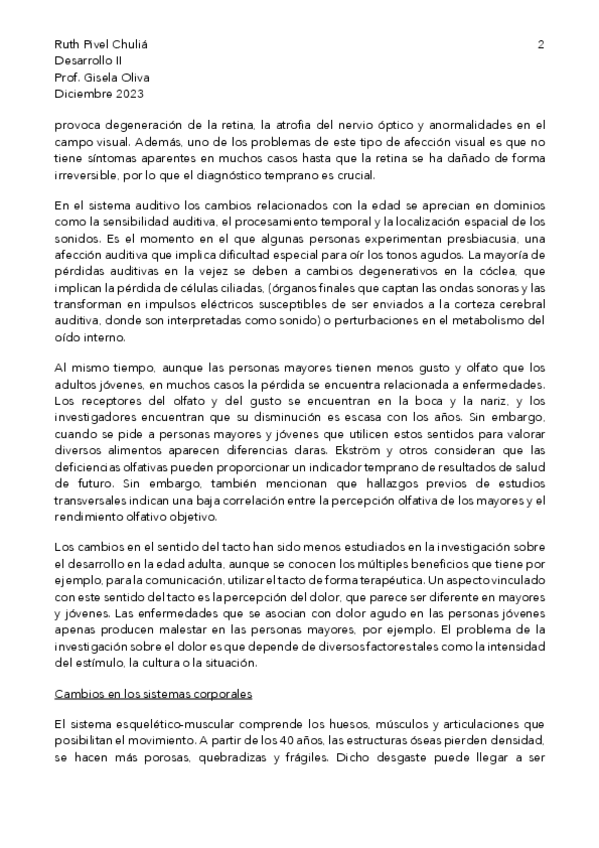 Ruth Pivel Chuliá
Desarrollo II
Prof. Gisela Oliva
Diciembre 2023

2

provoca degeneración de la retina, la atrofia del nervio óptico y anormalidades en el campo visual. Además, uno de los problemas de este tipo de afección visual es que no tiene síntomas aparentes en muchos casos hasta que la retina se ha dañado de forma irreversible, por lo que el diagnóstico temprano es crucial.

En el sistema auditivo los cambios relacionados con la edad se aprecian en dominios como la sensibilidad auditiva, el procesamiento temporal y la localización espacial de los sonidos. Es el momento en el que algunas personas experimentan presbiacusia, una afección auditiva que implica dificultad especial para oír los tonos agudos. La mayoría de pérdidas auditivas en la vejez se deben a cambios degenerativos en la cóclea, que implican la pérdida de células ciliadas, (órganos finales que captan las ondas sonoras y las transforman en impulsos eléctricos susceptibles de ser enviados a la corteza cerebral auditiva, donde son interpretadas como sonido) o perturbaciones en el metabolismo del oído interno.

Al mismo tiempo, aunque las personas mayores tienen menos gusto y olfato que los adultos jóvenes, en muchos casos la pérdida se encuentra relacionada a enfermedades. Los receptores del olfato y del gusto se encuentran en la boca y la nariz, y los investigadores encuentran que su disminución es escasa con los años. Sin embargo, cuando se pide a personas mayores y jóvenes que utilicen estos sentidos para valorar diversos alimentos aparecen diferencias claras. Ekström y otros consideran que las deficiencias olfativas pueden proporcionar un indicador temprano de resultados de salud de futuro. Sin embargo, también mencionan que hallazgos previos de estudios transversales indican una baja correlación entre la percepción olfativa de los mayores y el rendimiento olfativo objetivo.

Los cambios en el sentido del tacto han sido menos estudiados en la investigación sobre el desarrollo en la edad adulta, aunque se conocen los múltiples beneficios que tiene por ejemplo, para la comunicación, utilizar el tacto de forma terapéutica. Un aspecto vinculado con este sentido del tacto es la percepción del dolor, que parece ser diferente en mayores y jóvenes. Las enfermedades que se asocian con dolor agudo en las personas jóvenes apenas producen malestar en las personas mayores, por ejemplo. El problema de la investigación sobre el dolor es que depende de diversos factores tales como la intensidad del estímulo, la cultura o la situación.

Cambios en los sistemas corporales

El sistema esquelético-muscular comprende los huesos, músculos y articulaciones que posibilitan el movimiento. A partir de los 40 años, las estructuras óseas pierden densidad, se hacen más porosas, quebradizas y frágiles. Dicho desgaste puede llegar a ser